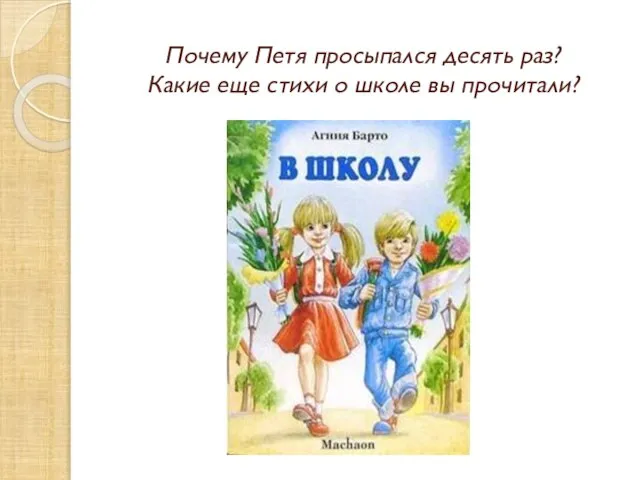 Почему Петя просыпался десять раз?
Какие еще стихи о школе вы прочитали?

Агния Барто

В ШКОЛУ

Machaon